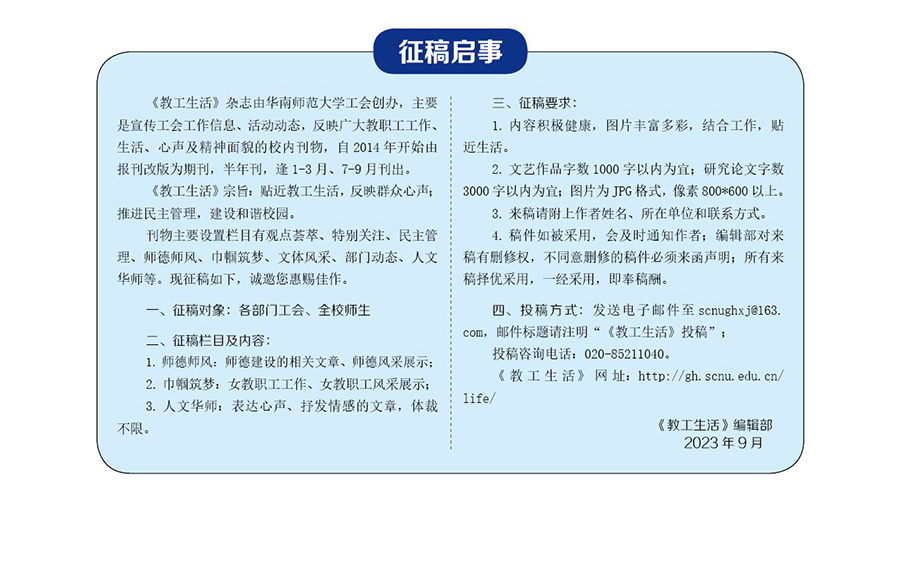 征稿启事

《教工生活》杂志由华南师范大学工会创办，主要是宣传工会工作信息、活动动态，反映广大教职工工作、生活、心声及精神面貌的校内刊物，自2014年开始由报刊改版为期刊，半年刊，逢1-3月、7-9月刊出。

《教工生活》宗旨：贴近教工生活，反映群众心声；推进民主管理，建设和谐校园。

刊物主要设置栏目有观点荟萃、特别关注、民主管理、师德师风、巾帼筑梦、文体风采、部门动态、人文华师等。现征稿如下，诚邀您惠赐佳作。

一、征稿对象：各部门工会、全校师生

二、征稿栏目及内容：

1.师德师风：师德建设的相关文章、师德风采展示；

2.巾帼筑梦：女教职工工作、女教职工风采展示；

3.人文华师：表达心声、抒发情感的文章，体裁不限。

三、征稿要求：

1.内容积极健康，图片丰富多彩，结合工作，贴近生活。

2.文艺作品字数1000字以内为宜；研究论文字数3000字以内为宜；图片为JPG格式，像素800*600以上。

3.来稿请附上作者姓名、所在单位和联系方式。

4.稿件如被采用，会及时通知作者；编辑部对来稿有删修权，不同意删修的稿件必须来函声明；所有来稿择优采用，一经采用，即奉稿酬。

四、投稿方式：发送电子邮件至scnughxj@163.com，邮件标题请注明“《教工生活》投稿”；

投稿咨询电话：020-85211040。

《教工生活》网址：http://gh.scnu.edu.cn/life/

《教工生活》编辑部
2023年9月